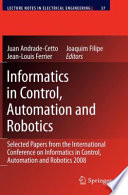 LECTURE NOTES IN ELECTRICAL ENGINEERING 37

Juan Andrade-Cetto
Jean-Louis Ferrier
Joaquim Filipe
Editors

Informatics in Control, Automation and Robotics

Selected Papers from the International Conference on Informatics in Control, Automation and Robotics 2008

Springer